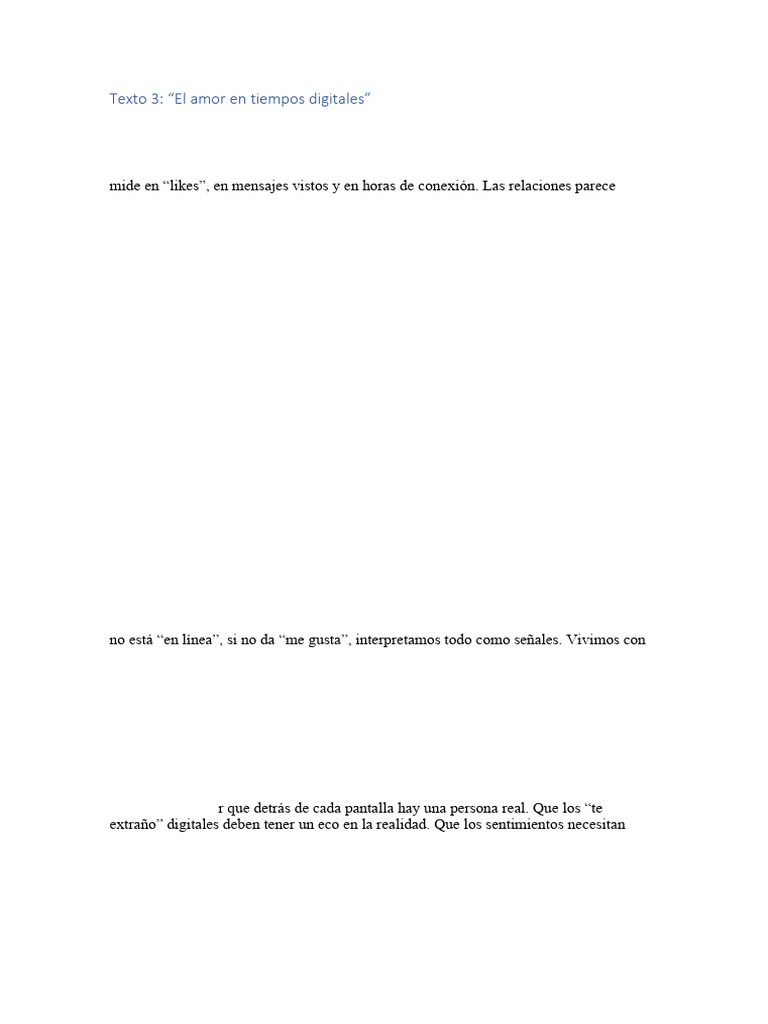 Texto 3: “El amor en tiempos digitales”

mide en “likes”, en mensajes vistos y en horas de conexión. Las relaciones parece

no está “en línea”, si no da “me gusta”, interpretamos todo como señales. Vivimos con

r que detrás de cada pantalla hay una persona real. Que los “te extraño” digitales deben tener un eco en la realidad. Que los sentimientos necesitan